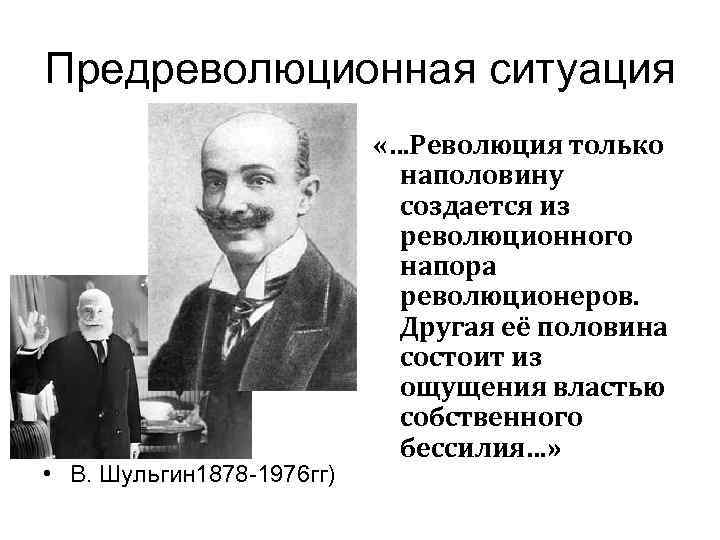 Предреволюционная ситуация

«…Революция только наполовину создается из революционного напора революционеров. Другая её половина состоит из ощущения властью собственного бессилия…»

• В. Шульгин1878-1976гг)